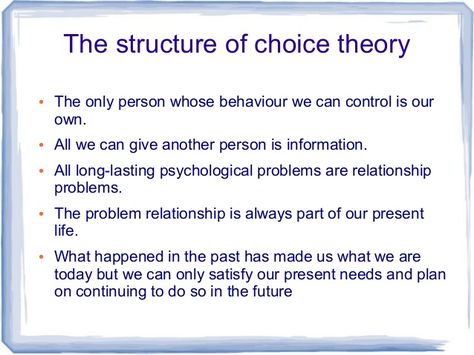 The structure of choice theory

• The only person whose behaviour we can control is our own.

• All we can give another person is information.

• All long-lasting psychological problems are relationship problems.

• The problem relationship is always part of our present life.

• What happened in the past has made us what we are today but we can only satisfy our present needs and plan on continuing to do so in the future